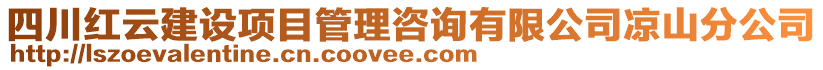 四川红云建设项目管理咨询有限公司凉山分公司
http://lszoevalentine.cn.coovee.com